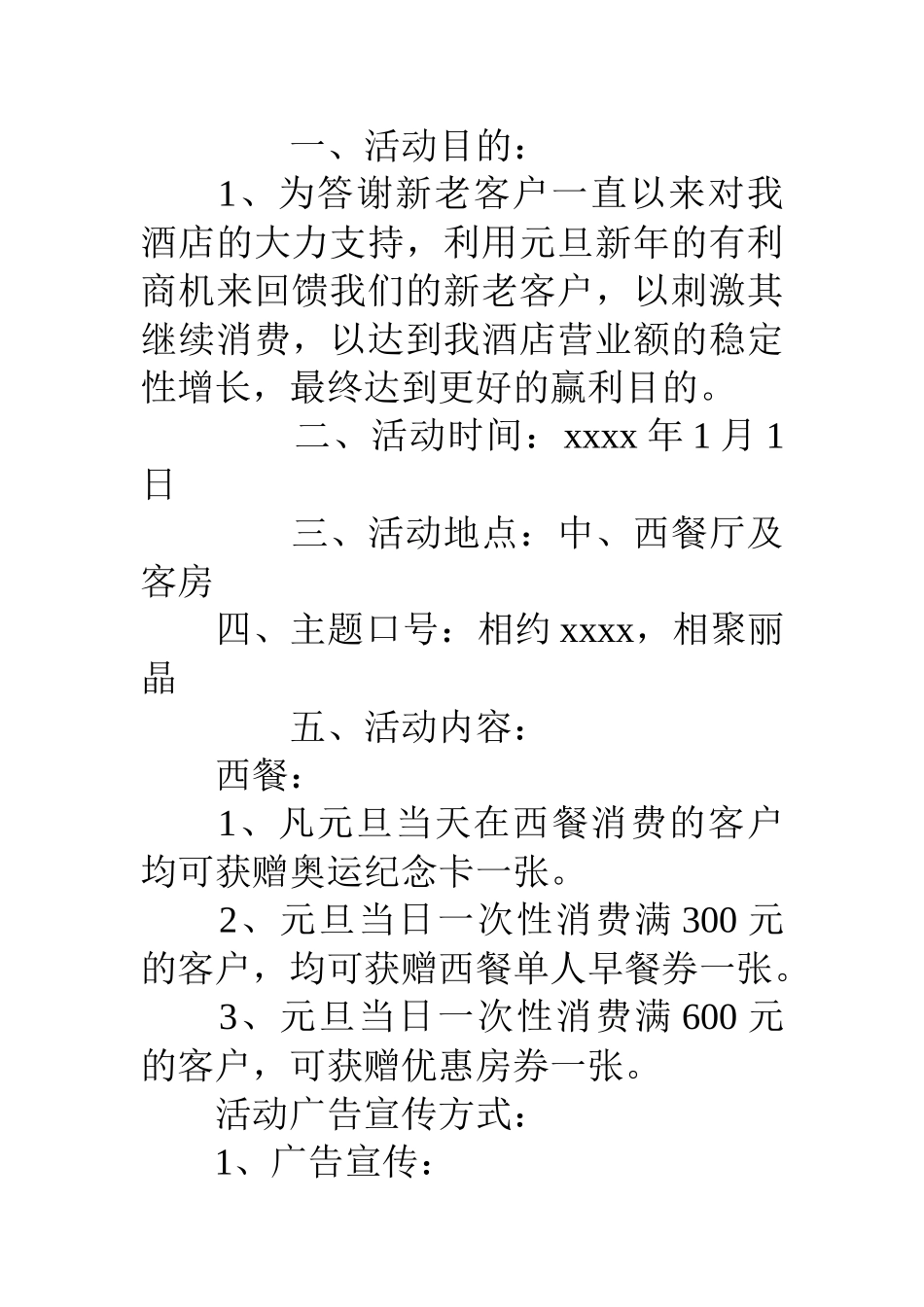 一、活动目的：

1、为答谢新老客户一直以来对我酒店的大力支持，利用元旦新年的有利商机来回馈我们的新老客户，以刺激其继续消费，以达到我酒店营业额的稳定性增长，最终达到更好的赢利目的。

二、活动时间：xxxx 年 1 月 1 日

三、活动地点：中、西餐厅及客房

四、主题口号：相约 xxxx，相聚丽晶

五、活动内容：

西餐：

1、凡元旦当天在西餐消费的客户均可获赠奥运纪念卡一张。

2、元旦当日一次性消费满 300 元的客户，均可获赠西餐单人早餐券一张。

3、元旦当日一次性消费满 600 元的客户，可获赠优惠房券一张。

活动广告宣传方式：

1、广告宣传：